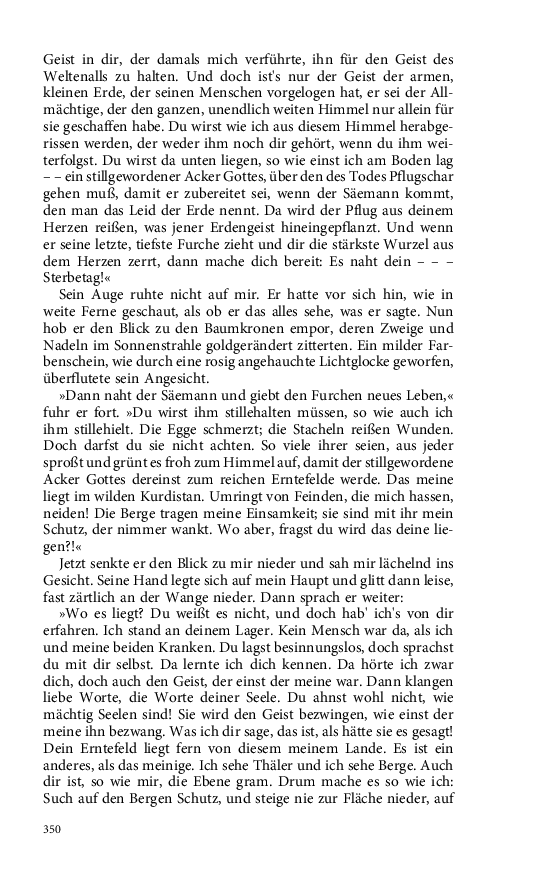 Geist in dir, der damals mich verführte, ihn für den Geist des Weltenalls zu halten. Und doch ist's nur der Geist der armen, kleinen Erde, der seinen Menschen vorgelogen hat, er sei der Allmächtige, der den ganzen, unendlich weiten Himmel nur allein für sie geschaffen habe. Du wirst wie ich aus diesem Himmel herabgerissen werden, der weder ihm noch dir gehört, wenn du ihm weiterfolgst. Du wirst da unten liegen, so wie einst ich am Boden lag – – ein stillgewordener Acker Gottes, über den des Todes Pflugschar gehen muß, damit er zubereitet sei, wenn der Säemann kommt, den man das Leid der Erde nennt. Da wird der Pflug aus deinem Herzen reißen, was jener Erdengeist hineingepflanzt. Und wenn er seine letzte, tiefste Furche zieht und dir die stärkste Wurzel aus dem Herzen zerrt, dann mache dich bereit: Es naht dein – – – Sterbetag!«

Sein Auge ruhte nicht auf mir. Er hatte vor sich hin, wie in weite Ferne geschaut, als ob er das alles sehe, was er sagte. Nun hob er den Blick zu den Baumkronen empor, deren Zweige und Nadeln im Sonnenstrahle goldgerändert zitterten. Ein milder Farbenschein, wie durch eine rosig angehauchte Lichtglocke geworfen, überflutete sein Angesicht.

»Dann naht der Säemann und giebt den Furchen neues Leben,« fuhr er fort. »Du wirst ihm stillehalten müssen, so wie auch ich ihm stillehielt. Die Egge schmerzt; die Stacheln reißen Wunden. Doch darfst du sie nicht achten. So viele ihrer seien, aus jeder sproßt und grünt es froh zum Himmel auf, damit der stillgewordene Acker Gottes dereinst zum reichen Erntefelde werde. Das meine liegt im wilden Kurdistan. Umringt von Feinden, die mich hassen, neiden! Die Berge tragen meine Einsamkeit; sie sind mit ihr mein Schutz, der nimmer wankt. Wo aber, fragst du wird das deine liegen?!«

Jetzt senkte er den Blick zu mir nieder und sah mir lächelnd ins Gesicht. Seine Hand legte sich auf mein Haupt und glitt dann leise, fast zärtlich an der Wange nieder. Dann sprach er weiter:

»Wo es liegt? Du weißt es nicht, und doch hab' ich's von dir erfahren. Ich stand an deinem Lager. Kein Mensch war da, als ich und meine beiden Kranken. Du lagst besinnungslos, doch sprachst du mit dir selbst. Da lernte ich dich kennen. Da hörte ich zwar dich, doch auch den Geist, der einst der meine war. Dann klangen liebe Worte, die Worte deiner Seele. Du ahnst wohl nicht, wie mächtig Seelen sind! Sie wird den Geist bezwingen, wie einst der meine ihn bezwang. Was ich dir sage, das ist, als hätte sie es gesagt! Dein Erntefeld liegt fern von diesem meinem Lande. Es ist ein anderes, als das meinige. Ich sehe Thäler und ich sehe Berge. Auch dir ist, so wie mir, die Ebene gram. Drum mache es so wie ich: Such auf den Bergen Schutz, und steige nie zur Fläche nieder, auf

350